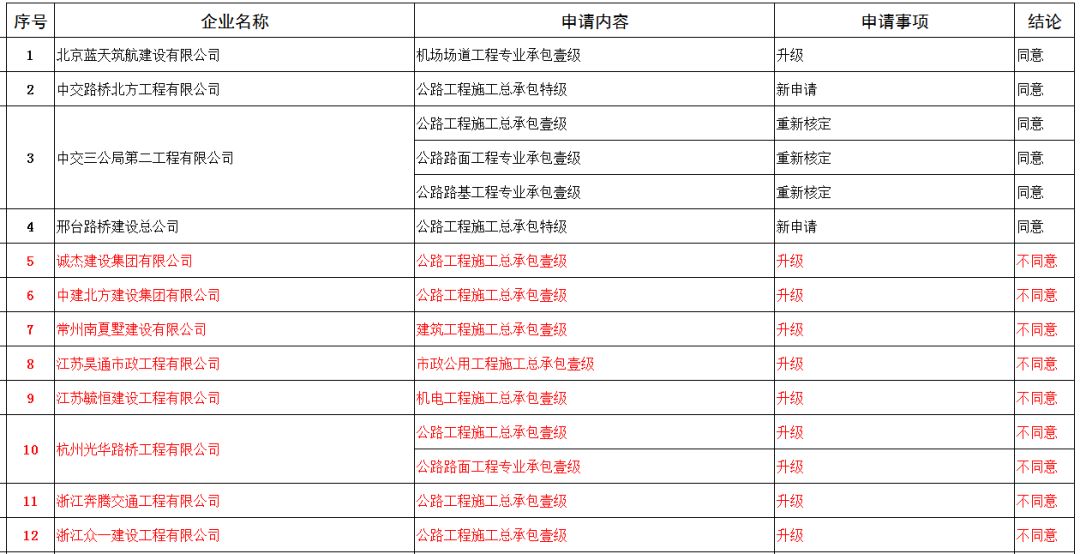 | 序号 | 企业名称 | 申请内容 | 申请事项 | 结论 |
|---|---|---|---|---|
| 1 | 北京蓝天筑航建设有限公司 | 机场场道工程专业承包壹级 | 升级 | 同意 |
| 2 | 中交路桥北方工程有限公司 | 公路工程施工总承包特级 | 新申请 | 同意 |
| 3 | 中交三公局第二工程有限公司 | 公路工程施工总承包壹级 | 重新核定 | 同意 |
| | | 公路路面工程专业承包壹级 | 重新核定 | 同意 |
| | | 公路路基工程专业承包壹级 | 重新核定 | 同意 |
| 4 | 邢台路桥建设总公司 | 公路工程施工总承包特级 | 新申请 | 同意 |
| 5 | 诚杰建设集团有限公司 | 公路工程施工总承包壹级 | 升级 | 不同意 |
| 6 | 中建北方建设集团有限公司 | 公路工程施工总承包壹级 | 升级 | 不同意 |
| 7 | 常州南夏墅建设有限公司 | 建筑工程施工总承包壹级 | 升级 | 不同意 |
| 8 | 江苏昊通市政工程有限公司 | 市政公用工程施工总承包壹级 | 升级 | 不同意 |
| 9 | 江苏毓恒建设工程有限公司 | 机电工程施工总承包壹级 | 升级 | 不同意 |
| 10 | 杭州光华路桥工程有限公司 | 公路工程施工总承包壹级 | 升级 | 不同意 |
| | | 公路路面工程专业承包壹级 | 升级 | 不同意 |
| 11 | 浙江奔腾交通工程有限公司 | 公路工程施工总承包壹级 | 升级 | 不同意 |
| 12 | 浙江众一建设工程有限公司 | 公路工程施工总承包壹级 | 升级 | 不同意 |